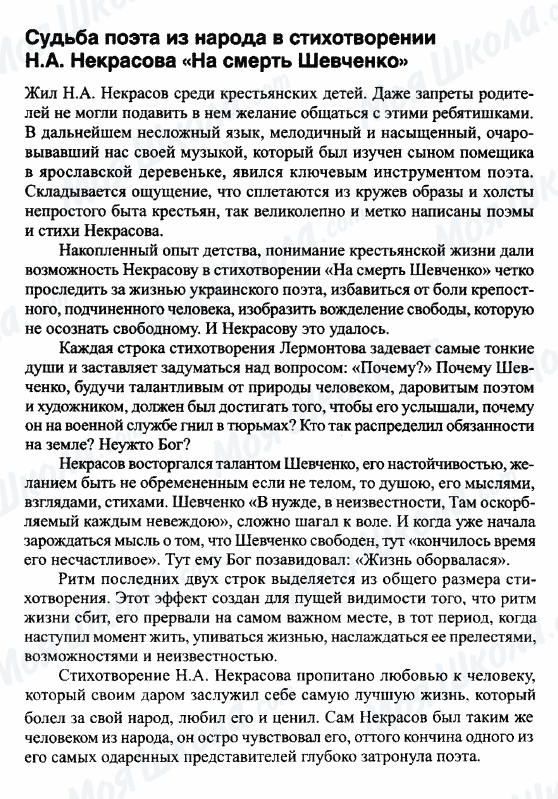 Судьба поэта из народа в стихотворении Н.А. Некрасова «На смерть Шевченко»

Жил Н.А. Некрасов среди крестьянских детей. Даже запреты родителей не могли подавить в нем желание общаться с этими ребятишками. В дальнейшем несложный язык, мелодичный и насыщенный, очаровывавший нас своей музыкой, который был изучен сыном помещика в ярославской деревеньке, явился ключевым инструментом поэта. Складывается ощущение, что сплетаются из кружев образы и холсты непростого быта крестьян, так великолепно и метко написаны поэмы и стихи Некрасова.

Накопленный опыт детства, понимание крестьянской жизни дали возможность Некрасову в стихотворении «На смерть Шевченко» четко проследить за жизнью украинского поэта, избавиться от боли крепостного, подчиненного человека, изобразить вожделение свободы, которую не осознать свободному. И Некрасову это удалось.

Каждая строка стихотворения Лермонтова задевает самые тонкие души и заставляет задуматься над вопросом: «Почему?» Почему Шевченко, будучи талантливым от природы человеком, даровитым поэтом и художником, должен был достигать того, чтобы его услышали, почему он на военной службе гнил в тюрьмах? Кто так распределил обязанности на земле? Неужто Бог?

Некрасов восторгался талантом Шевченко, его настойчивостью, желанием быть не обремененным если не телом, то душою, его мыслями, взглядами, стихами. Шевченко «В нужде, в неизвестности, Там оскорбляемый каждым невеждою», сложно шагал к воле. И когда уже начала зарождаться мысль о том, что Шевченко свободен, тут «кончилось время его несчастливое». Тут ему Бог позавидовал: «Жизнь оборвалася».

Ритм последних двух строк выделяется из общего размера стихотворения. Этот эффект создан для пущей видимости того, что ритм жизни сбит, его прервали на самом важном месте, в тот период, когда наступил момент жить, упиваться жизнью, наслаждаться ее прелестями, возможностями и неизвестностью.

Стихотворение Н.А. Некрасова пропитано любовью к человеку, который своим даром заслужил себе самую лучшую жизнь, который болел за свой народ, любил его и ценил. Сам Некрасов был таким же человеком из народа, он остро чувствовал его, оттого кончина одного из его самых одаренных представителей глубоко затронула поэта.